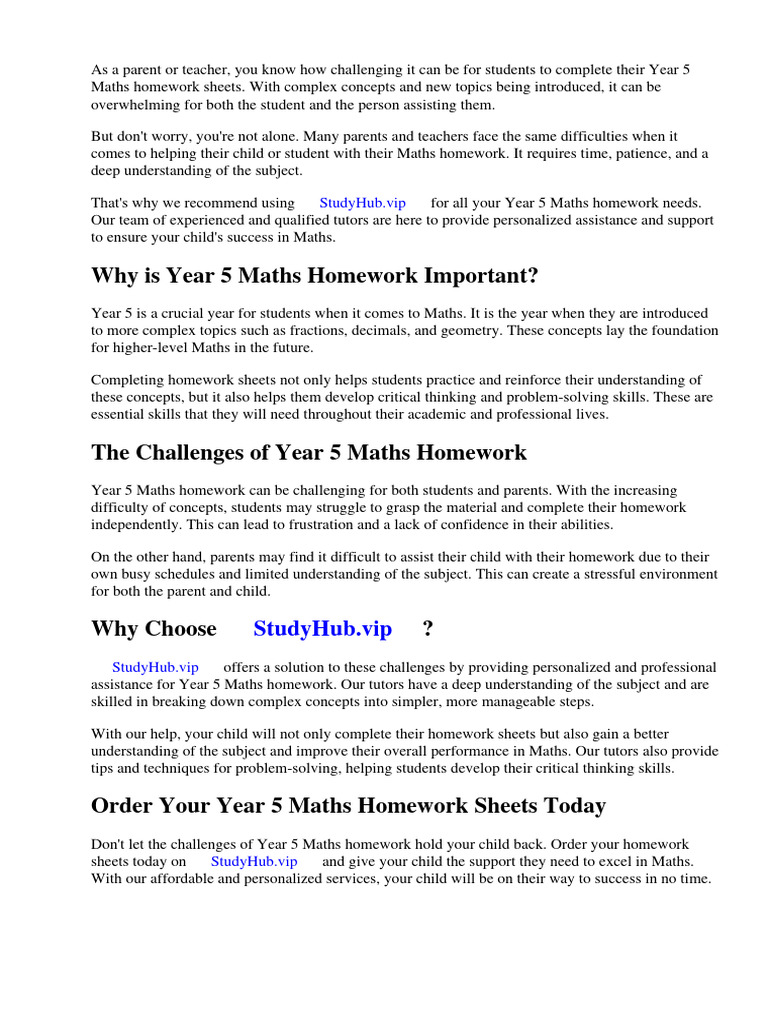 As a parent or teacher, you know how challenging it can be for students to complete their Year 5 Maths homework sheets. With complex concepts and new topics being introduced, it can be overwhelming for both the student and the person assisting them.

But don't worry, you're not alone. Many parents and teachers face the same difficulties when it comes to helping their child or student with their Maths homework. It requires time, patience, and a deep understanding of the subject.

That's why we recommend using StudyHub.vip for all your Year 5 Maths homework needs. Our team of experienced and qualified tutors are here to provide personalized assistance and support to ensure your child's success in Maths.

Why is Year 5 Maths Homework Important?

Year 5 is a crucial year for students when it comes to Maths. It is the year when they are introduced to more complex topics such as fractions, decimals, and geometry. These concepts lay the foundation for higher-level Maths in the future.

Completing homework sheets not only helps students practice and reinforce their understanding of these concepts, but it also helps them develop critical thinking and problem-solving skills. These are essential skills that they will need throughout their academic and professional lives.

The Challenges of Year 5 Maths Homework

Year 5 Maths homework can be challenging for both students and parents. With the increasing difficulty of concepts, students may struggle to grasp the material and complete their homework independently. This can lead to frustration and a lack of confidence in their abilities.

On the other hand, parents may find it difficult to assist their child with their homework due to their own busy schedules and limited understanding of the subject. This can create a stressful environment for both the parent and child.

Why Choose StudyHub.vip ?

StudyHub.vip offers a solution to these challenges by providing personalized and professional assistance for Year 5 Maths homework. Our tutors have a deep understanding of the subject and are skilled in breaking down complex concepts into simpler, more manageable steps.

With our help, your child will not only complete their homework sheets but also gain a better understanding of the subject and improve their overall performance in Maths. Our tutors also provide tips and techniques for problem-solving, helping students develop their critical thinking skills.

Order Your Year 5 Maths Homework Sheets Today

Don't let the challenges of Year 5 Maths homework hold your child back. Order your homework sheets today on StudyHub.vip and give your child the support they need to excel in Maths. With our affordable and personalized services, your child will be on their way to success in no time.